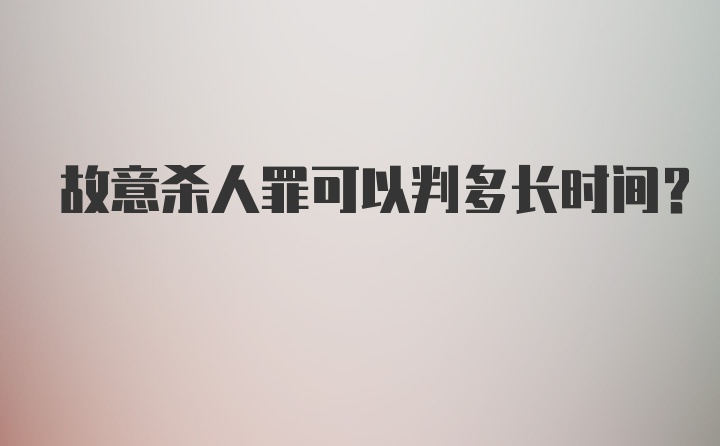 故意杀人罪可以判多长时间?